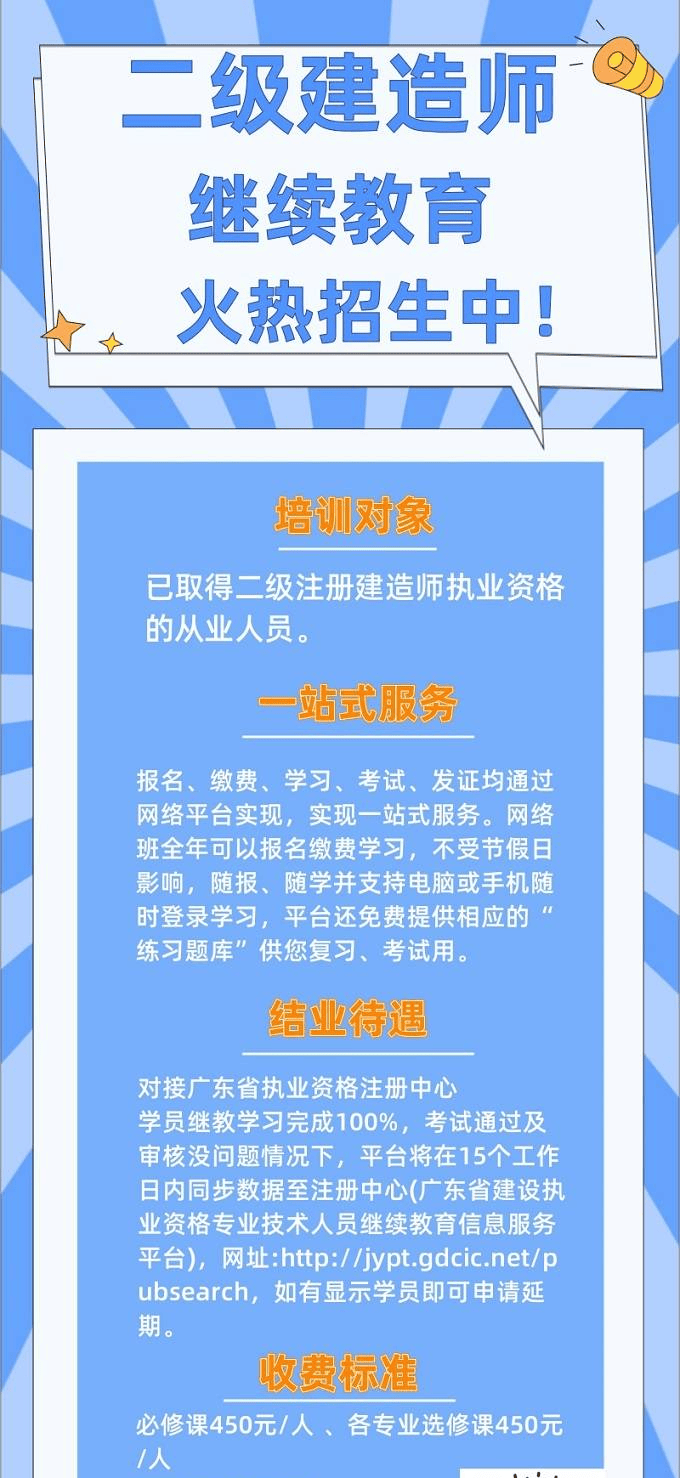 二级建造师
继续教育
火热招生中！

培训对象

已取得二级注册建造师执业资格的从业人员。

一站式服务

报名、缴费、学习、考试、发证均通过网络平台实现，实现一站式服务。网络班全年可以报名缴费学习，不受节假日影响，随报、随学并支持电脑或手机随时登录学习，平台还免费提供相应的“练习题库”供您复习、考试用。

结业待遇

对接广东省执业资格注册中心
学员继教学习完成100%，考试通过及审核没问题情况下，平台将在15个工作日内同步数据至注册中心(广东省建设执业资格专业技术人员继续教育信息服务平台)，网址:http://jypt.gdcic.net/pubsearch，如有显示学员即可申请延期。

收费标准

必修课450元/人 、各专业选修课450元/人